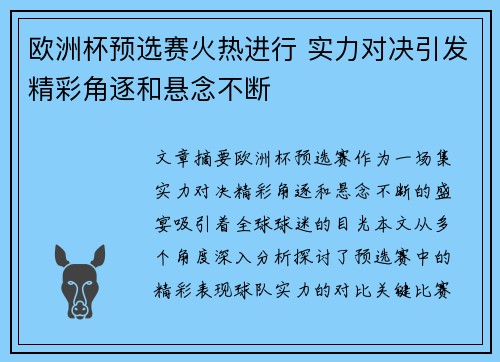 欧洲杯预选赛火热进行 实力对决引发精彩角逐和悬念不断

文章摘要欧洲杯预选赛作为一场集实力对决精彩角逐和悬念不断的盛宴吸引着全球球迷的目光本文从多个角度深入分析探讨了预选赛中的精彩表现球队实力的对比关键比赛